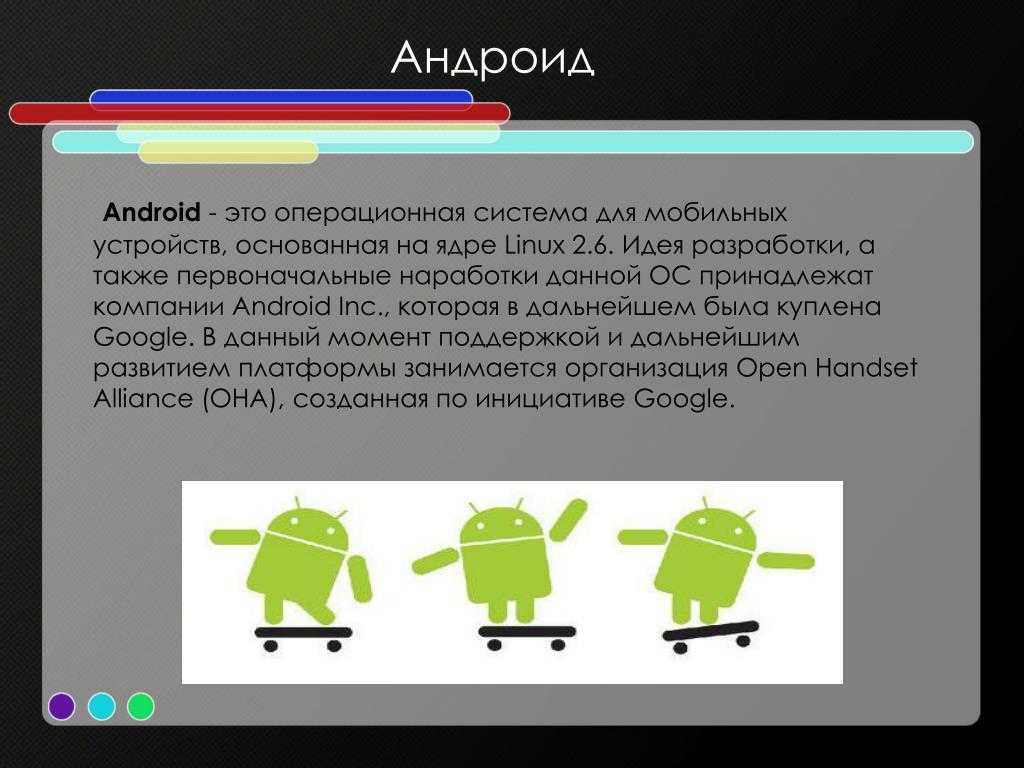 Андроид

Android - это операционная система для мобильных устройств, основанная на ядре Linux 2.6. Идея разработки, а также первоначальные наработки данной ОС принадлежат компании Android Inc., которая в дальнейшем была куплена Google. В данный момент поддержкой и дальнейшим развитием платформы занимается организация Open Handset Alliance (OHA), созданная по инициативе Google.